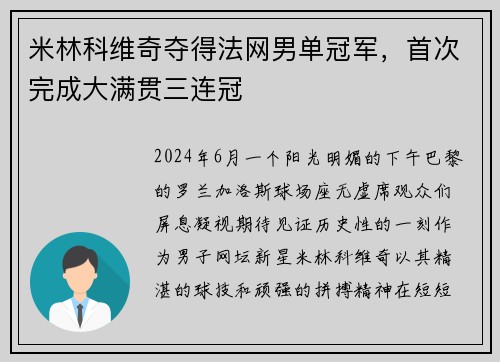 米林科维奇夺得法网男单冠军，首次完成大满贯三连冠

2024年6月一个阳光明媚的下午巴黎的罗兰加洛斯球场座无虚席观众们屏息凝视期待见证历史性的一刻作为男子网坛新星米林科维奇以其精湛的球技和顽强的拼搏精神在短短